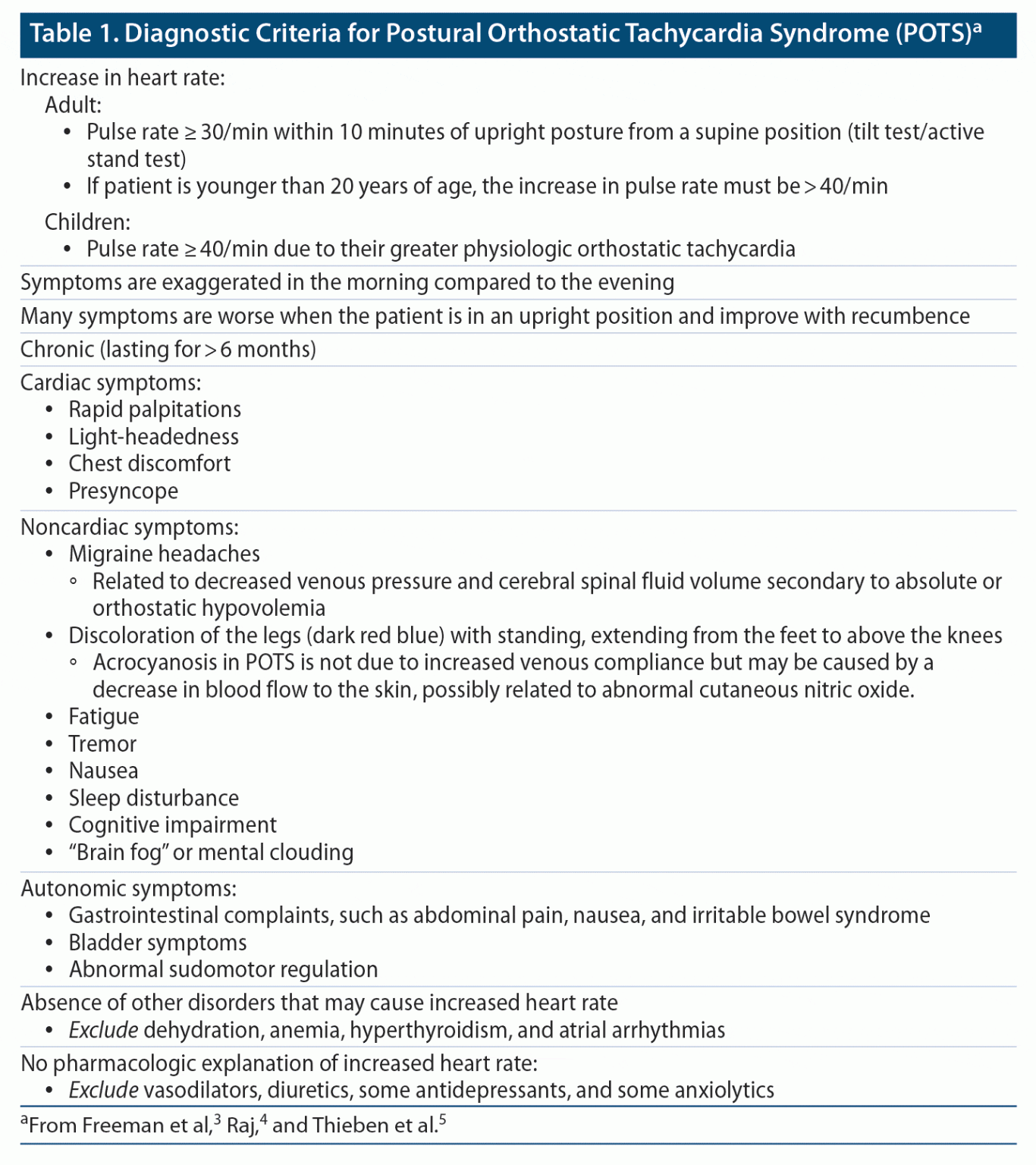 Table 1. Diagnostic Criteria for Postural Orthostatic Tachycardia Syndrome (POTS)$^a$

Increase in heart rate:
Adult:
• Pulse rate ≥ 30/min within 10 minutes of upright posture from a supine position (tilt test/active stand test)
• If patient is younger than 20 years of age, the increase in pulse rate must be > 40/min
Children:
• Pulse rate ≥ 40/min due to their greater physiologic orthostatic tachycardia

Symptoms are exaggerated in the morning compared to the evening

Many symptoms are worse when the patient is in an upright position and improve with recumbence

Chronic (lasting for > 6 months)

Cardiac symptoms:
• Rapid palpitations
• Light-headedness
• Chest discomfort
• Presyncope

Noncardiac symptoms:
• Migraine headaches
◦ Related to decreased venous pressure and cerebral spinal fluid volume secondary to absolute or orthostatic hypovolemia
• Discoloration of the legs (dark red blue) with standing, extending from the feet to above the knees
◦ Acrocyanosis in POTS is not due to increased venous compliance but may be caused by a decrease in blood flow to the skin, possibly related to abnormal cutaneous nitric oxide.
• Fatigue
• Tremor
• Nausea
• Sleep disturbance
• Cognitive impairment
• "Brain fog" or mental clouding

Autonomic symptoms:
• Gastrointestinal complaints, such as abdominal pain, nausea, and irritable bowel syndrome
• Bladder symptoms
• Abnormal sudomotor regulation

Absence of other disorders that may cause increased heart rate
• Exclude dehydration, anemia, hyperthyroidism, and atrial arrhythmias

No pharmacologic explanation of increased heart rate:
• Exclude vasodilators, diuretics, some antidepressants, and some anxiolytics

$^a$From Freeman et al,$^3$ Raj,$^4$ and Thieben et al.$^5$